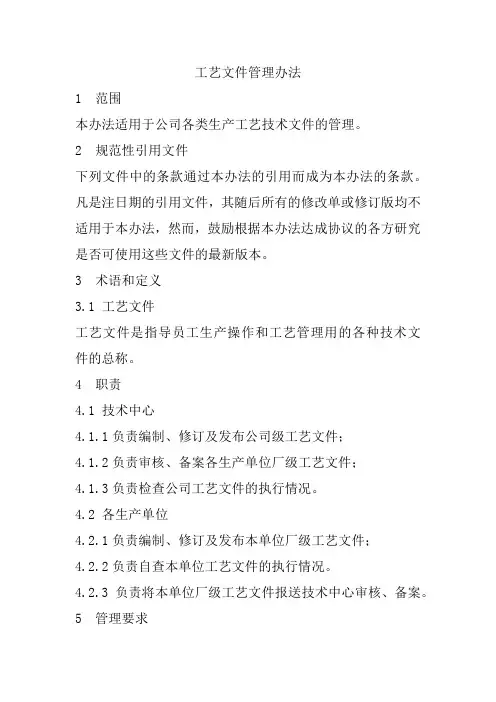 工艺文件管理办法

1 范围

本办法适用于公司各类生产工艺技术文件的管理。

2 规范性引用文件

下列文件中的条款通过本办法的引用而成为本办法的条款。凡是注日期的引用文件，其随后所有的修改单或修订版均不适用于本办法，然而，鼓励根据本办法达成协议的各方研究是否可使用这些文件的最新版本。

3 术语和定义

3.1 工艺文件

工艺文件是指导员工生产操作和工艺管理用的各种技术文件的总称。

4 职责

4.1 技术中心

4.1.1 负责编制、修订及发布公司级工艺文件；

4.1.2 负责审核、备案各生产单位厂级工艺文件；

4.1.3 负责检查公司工艺文件的执行情况。

4.2 各生产单位

4.2.1 负责编制、修订及发布本单位厂级工艺文件；

4.2.2 负责自查本单位工艺文件的执行情况。

4.2.3 负责将本单位厂级工艺文件报送技术中心审核、备案。

5 管理要求